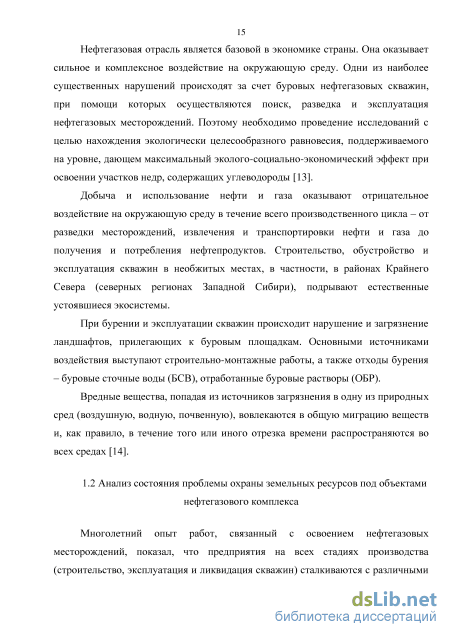 15

Нефтегазовая отрасль является базовой в экономике страны. Она оказывает сильное и комплексное воздействие на окружающую среду. Одни из наиболее существенных нарушений происходят за счет буровых нефтегазовых скважин, при помощи которых осуществляются поиск, разведка и эксплуатация нефтегазовых месторождений. Поэтому необходимо проведение исследований с целью нахождения экологически целесообразного равновесия, поддерживаемого на уровне, дающем максимальный эколого-социально-экономический эффект при освоении участков недр, содержащих углеводороды [13].

Добыча и использование нефти и газа оказывают отрицательное воздействие на окружающую среду в течение всего производственного цикла – от разведки месторождений, извлечения и транспортировки нефти и газа до получения и потребления нефтепродуктов. Строительство, обустройство и эксплуатация скважин в необжитых местах, в частности, в районах Крайнего Севера (северных регионах Западной Сибири), подрывают естественные устоявшиеся экосистемы.

При бурении и эксплуатации скважин происходит нарушение и загрязнение ландшафтов, прилегающих к буровым площадкам. Основными источниками воздействия выступают строительно-монтажные работы, а также отходы бурения – буровые сточные воды (БСВ), отработанные буровые растворы (ОБР).

Вредные вещества, попадая из источников загрязнения в одну из природных сред (воздушную, водную, почвенную), вовлекаются в общую миграцию веществ и, как правило, в течение того или иного отрезка времени распространяются во всех средах [14].

1.2 Анализ состояния проблемы охраны земельных ресурсов под объектами нефтегазового комплекса

Многолетний опыт работ, связанный с освоением нефтегазовых месторождений, показал, что предприятия на всех стадиях производства (строительство, эксплуатация и ликвидация скважин) сталкиваются с различными

dsLib.net
библиотека диссертаций